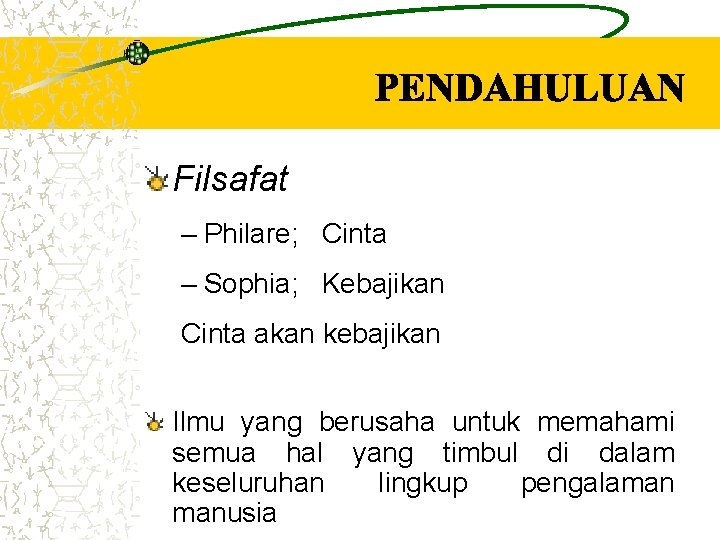 PENDAHULUAN

Filsafat

– Philare; Cinta

– Sophia; Kebajikan

Cinta akan kebajikan

Ilmu yang berusaha untuk memahami semua hal yang timbul di dalam keseluruhan lingkup pengalaman manusia